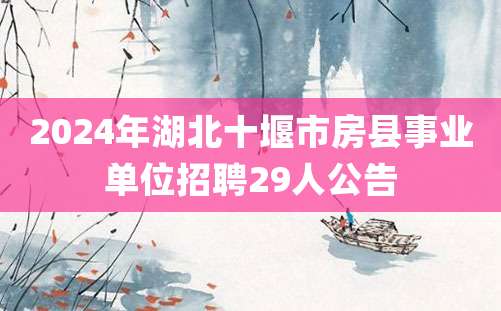 2024年湖北十堰市房县事业单位招聘29人公告